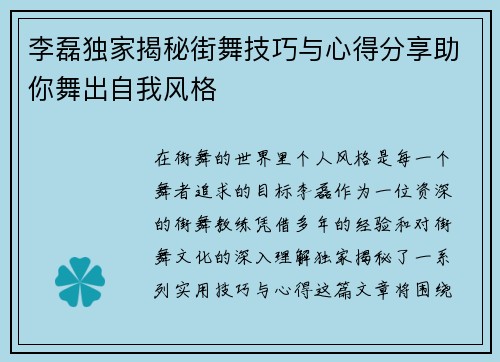 李磊独家揭秘街舞技巧与心得分享助你舞出自我风格

在街舞的世界里个人风格是每一个舞者追求的目标李磊作为一位资深的街舞教练凭借多年的经验和对街舞文化的深入理解独家揭秘了一系列实用技巧与心得这篇文章将围绕